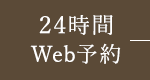 24時間
Web予約